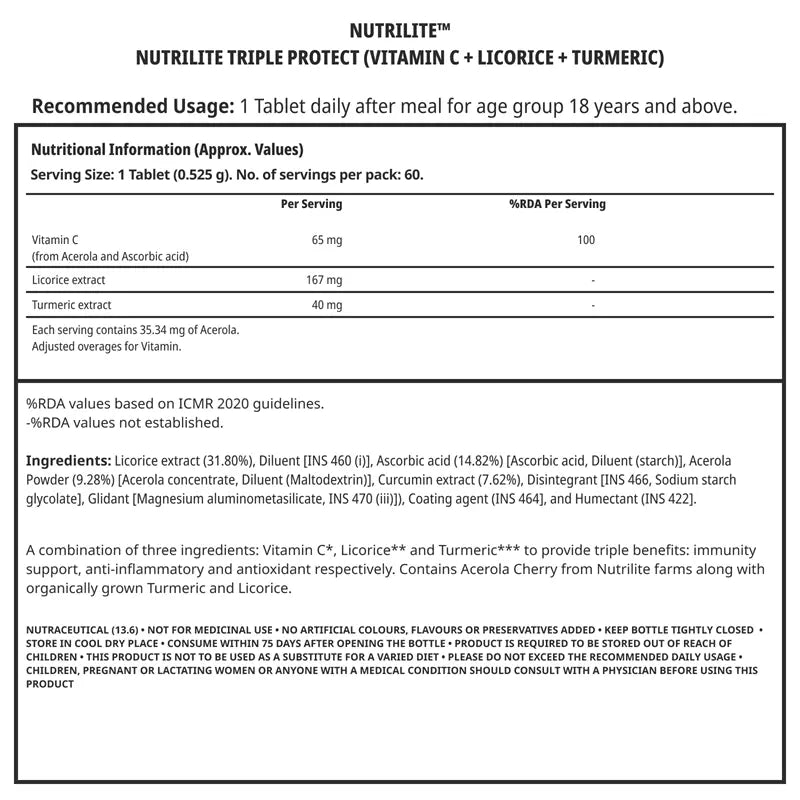 NUTRILITE™
NUTRILITE TRIPLE PROTECT (VITAMIN C + LICORICE + TURMERIC)

Recommended Usage: 1 Tablet daily after meal for age group 18 years and above.

Nutritional Information (Approx. Values)
Serving Size: 1 Tablet (0.525 g). No. of servings per pack: 60.

| | Per Serving | %RDA Per Serving |
|---|---|---|
| Vitamin C (from Acerola and Ascorbic acid) | 65 mg | 100 |
| Licorice extract | 167 mg | - |
| Turmeric extract | 40 mg | - |

Each serving contains 35.34 mg of Acerola.
Adjusted overages for Vitamin.

%RDA values based on ICMR 2020 guidelines.
-%RDA values not established.

Ingredients: Licorice extract (31.80%), Diluent [INS 460 (i)], Ascorbic acid (14.82%) [Ascorbic acid, Diluent (starch)], Acerola Powder (9.28%) [Acerola concentrate, Diluent (Maltodextrin)], Curcumin extract (7.62%), Disintegrant [INS 466, Sodium starch glycolate], Glidant [Magnesium aluminometasilicate, INS 470 (iii)]), Coating agent (INS 464], and Humectant (INS 422].

A combination of three ingredients: Vitamin C*, Licorice** and Turmeric*** to provide triple benefits: immunity support, anti-inflammatory and antioxidant respectively. Contains Acerola Cherry from Nutrilite farms along with organically grown Turmeric and Licorice.

NUTRACEUTICAL (13.6) • NOT FOR MEDICINAL USE • NO ARTIFICIAL COLOURS, FLAVOURS OR PRESERVATIVES ADDED • KEEP BOTTLE TIGHTLY CLOSED • STORE IN COOL DRY PLACE • CONSUME WITHIN 75 DAYS AFTER OPENING THE BOTTLE • PRODUCT IS REQUIRED TO BE STORED OUT OF REACH OF CHILDREN • THIS PRODUCT IS NOT TO BE USED AS A SUBSTITUTE FOR A VARIED DIET • PLEASE DO NOT EXCEED THE RECOMMENDED DAILY USAGE • CHILDREN, PREGNANT OR LACTATING WOMEN OR ANYONE WITH A MEDICAL CONDITION SHOULD CONSULT WITH A PHYSICIAN BEFORE USING THIS PRODUCT